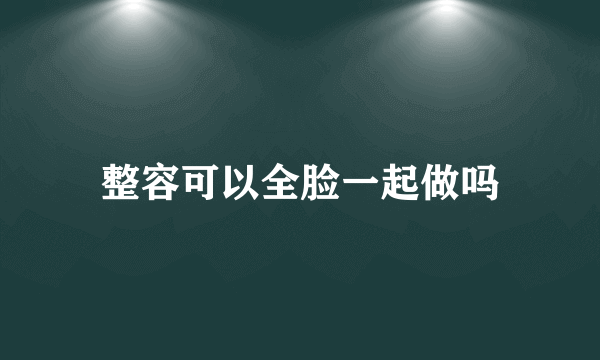 整容可以全脸一起做吗